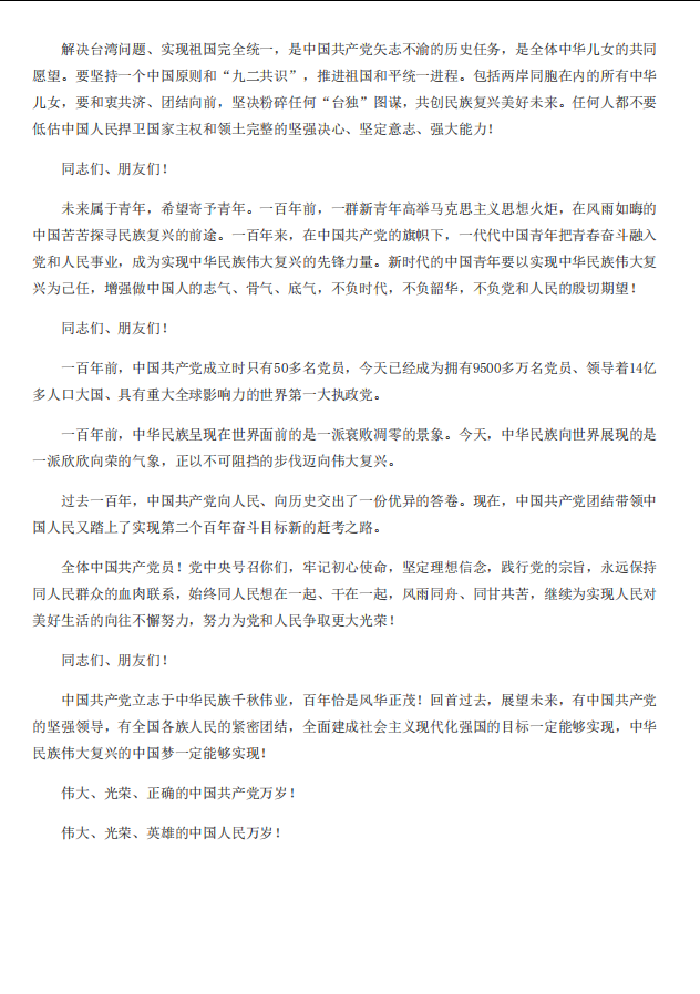 解决台湾问题、实现祖国完全统一，是中国共产党矢志不渝的历史任务，是全体中华儿女的共同愿望。要坚持一个中国原则和“九二共识”，推进祖国和平统一进程。包括两岸同胞在内的所有中华儿女，要和衷共济、团结向前，坚决粉碎任何“台独”图谋，共创民族复兴美好未来。任何人都不要低估中国人民捍卫国家主权和领土完整的坚强决心、坚定意志、强大能力！

同志们、朋友们！

未来属于青年，希望寄予青年。一百年前，一群新青年高举马克思主义思想火炬，在风雨如晦的中国苦苦探寻民族复兴的前途。一百年来，在中国共产党的旗帜下，一代代中国青年把青春奋斗融入党和人民事业，成为实现中华民族伟大复兴的先锋力量。新时代的中国青年要以实现中华民族伟大复兴为己任，增强做中国人的志气、骨气、底气，不负时代，不负韶华，不负党和人民的殷切期望！

同志们、朋友们！

一百年前，中国共产党成立时只有50多名党员，今天已经成为拥有9500多万名党员、领导着14亿多人口大国、具有重大全球影响力的世界第一大执政党。

一百年前，中华民族呈现在世界面前的是一派衰败凋零的景象。今天，中华民族向世界展现的是一派欣欣向荣的气象，正以不可阻挡的步伐迈向伟大复兴。

过去一百年，中国共产党向人民、向历史交出了一份优异的答卷。现在，中国共产党团结带领中国人民又踏上了实现第二个百年奋斗目标新的赶考之路。

全体中国共产党员！党中央号召你们，牢记初心使命，坚定理想信念，践行党的宗旨，永远保持同人民群众的血肉联系，始终同人民想在一起、干在一起，风雨同舟、同甘共苦，继续为实现人民对美好生活的向往不懈努力，努力为党和人民争取更大光荣！

同志们、朋友们！

中国共产党立志于中华民族千秋伟业，百年恰是风华正茂！回首过去，展望未来，有中国共产党的坚强领导，有全国各族人民的紧密团结，全面建成社会主义现代化强国的目标一定能够实现，中华民族伟大复兴的中国梦一定能够实现！

伟大、光荣、正确的中国共产党万岁！

伟大、光荣、英雄的中国人民万岁！